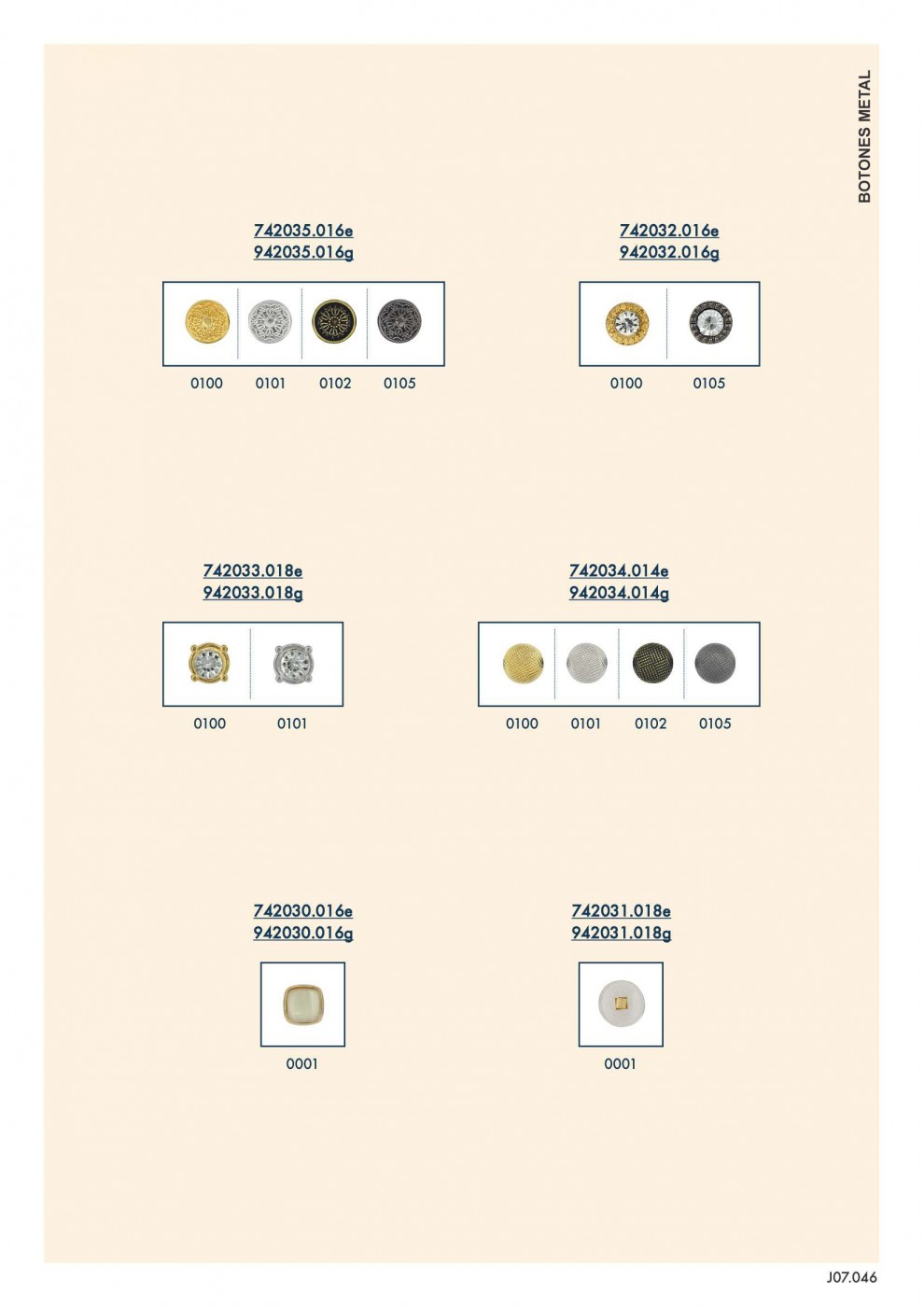 BOTONES METAL

742035.016e
942035.016g

0100 0101 0102 0105

742032.016e
942032.016g

0100 0105

742033.018e
942033.018g

0100 0101

742034.014e
942034.014g

0100 0101 0102 0105

742030.016e
942030.016g

0001

742031.018e
942031.018g

0001

J07.046